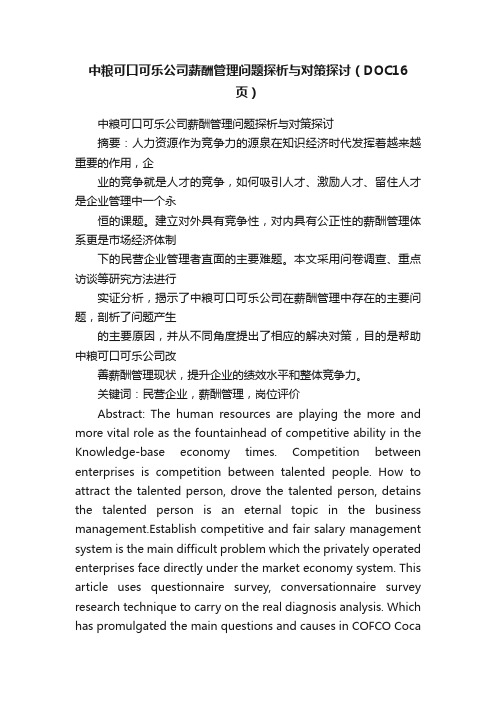 中粮可口可乐公司薪酬管理问题探析与对策探讨（DOC16页）

中粮可口可乐公司薪酬管理问题探析与对策探讨

摘要：人力资源作为竞争力的源泉在知识经济时代发挥着越来越重要的作用，企

业的竞争就是人才的竞争，如何吸引人才、激励人才、留住人才是企业管理中一个永

恒的课题。建立对外具有竞争性，对内具有公正性的薪酬管理体系更是市场经济体制

下的民营企业管理者直面的主要难题。本文采用问卷调查、重点访谈等研究方法进行

实证分析，揭示了中粮可口可乐公司在薪酬管理中存在的主要问题，剖析了问题产生

的主要原因，并从不同角度提出了相应的解决对策，目的是帮助中粮可口可乐公司改

善薪酬管理现状，提升企业的绩效水平和整体竞争力。

关键词：民营企业，薪酬管理，岗位评价

Abstract: The human resources are playing the more and more vital role as the fountainhead of competitive ability in the Knowledge-base economy times. Competition between enterprises is competition between talented people. How to attract the talented person, drove the talented person, detains the talented person is an eternal topic in the business management.Establish competitive and fair salary management system is the main difficult problem which the privately operated enterprises face directly under the market economy system. This article uses questionnaire survey, conversationnaire survey research technique to carry on the real diagnosis analysis. Which has promulgated the main questions and causes in COFCO Coca